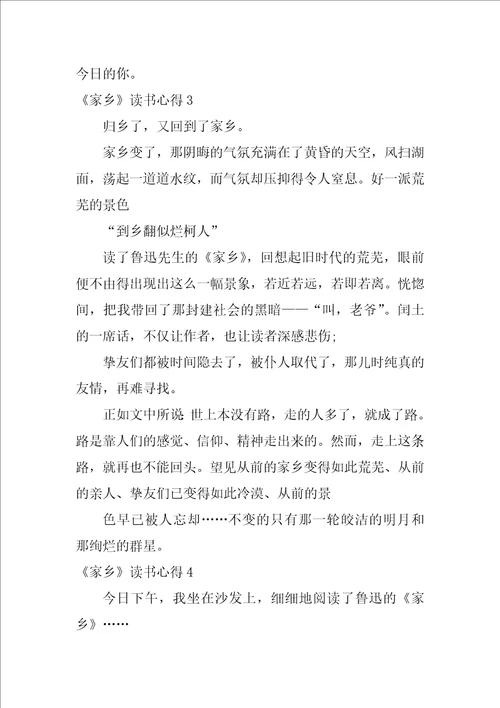 今日的你。

《家乡》读书心得 3

归乡了，又回到了家乡。

家乡变了，那阴晦的气氛充满在了黄昏的天空，风扫湖面，荡起一道道水纹，而气氛却压抑得令人窒息。好一派荒芜的景色

“到乡翻似烂柯人”

读了鲁迅先生的《家乡》，回想起旧时代的荒芜，眼前便不由得出现出这么一幅景象，若近若远，若即若离。恍惚间，把我带回了那封建社会的黑暗——“叫，老爷”。闰土的一席话，不仅让作者，也让读者深感悲伤;

挚友们都被时间隐去了，被仆人取代了，那儿时纯真的友情，再难寻找。

正如文中所说 世上本没有路，走的人多了，就成了路。路是靠人们的感觉、信仰、精神走出来的。然而，走上这条路，就再也不能回头。望见从前的家乡变得如此荒芜、从前的亲人、挚友们已变得如此冷漠、从前的景

色早已被人忘却……不变的只有那一轮皎洁的明月和那绚烂的群星。

《家乡》读书心得 4

今日下午，我坐在沙发上，细细地阅读了鲁迅的《家乡》……